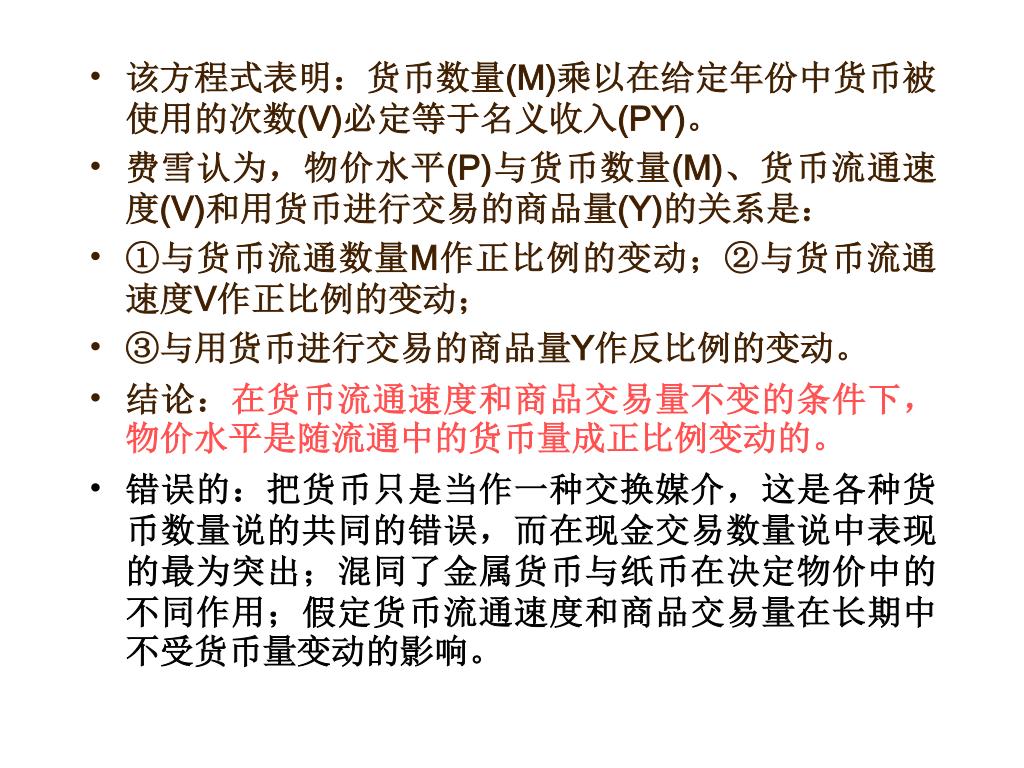 • 该方程式表明：货币数量(M)乘以在给定年份中货币被使用的次数(V)必定等于名义收入(PY)。
• 费雪认为，物价水平(P)与货币数量(M)、货币流通速度(V)和用货币进行交易的商品量(Y)的关系是：
• ①与货币流通数量M作正比例的变动；②与货币流通速度V作正比例的变动；
• ③与用货币进行交易的商品量Y作反比例的变动。
• 结论：在货币流通速度和商品交易量不变的条件下，物价水平是随流通中的货币量成正比例变动的。
• 错误的：把货币只是当作一种交换媒介，这是各种货币数量说的共同的错误，而在现金交易数量说中表现的最为突出；混同了金属货币与纸币在决定物价中的不同作用；假定货币流通速度和商品交易量在长期中不受货币量变动的影响。